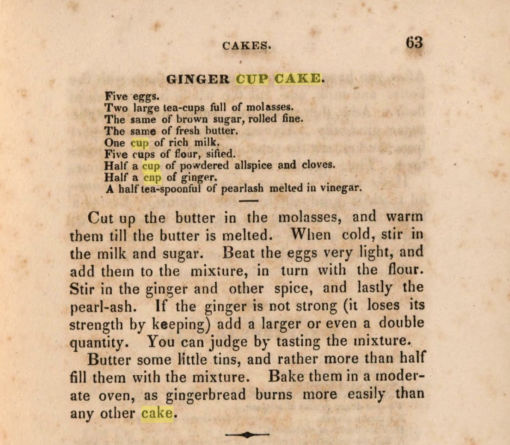 CAKES. 63

GINGER CUP CAKE.

Five eggs.
Two large tea-cups full of molasses.
The same of brown sugar, rolled fine.
The same of fresh butter.
One cup of rich milk.
Five cups of flour, sifted.
Half a cup of powdered allspice and cloves.
Half a cup of ginger.
A half tea-spoonful of pearlash melted in vinegar.

Cut up the butter in the molasses, and warm them till the butter is melted. When cold, stir in the milk and sugar. Beat the eggs very light, and add them to the mixture, in turn with the flour. Stir in the ginger and other spice, and lastly the pearl-ash. If the ginger is not strong (it loses its strength by keeping) add a larger or even a double quantity. You can judge by tasting the mixture.

Butter some little tins, and rather more than half fill them with the mixture. Bake them in a moderate oven, as gingerbread burns more easily than any other cake.